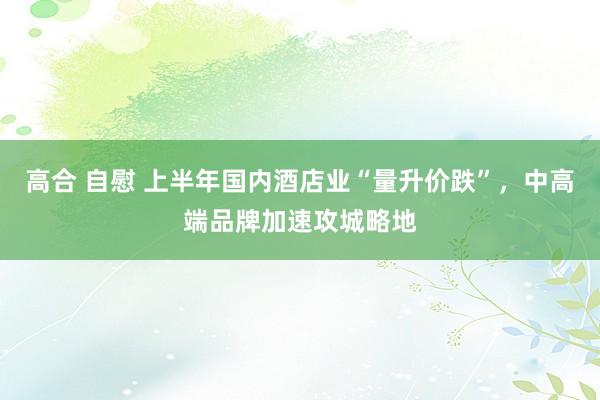 高合 自慰 上半年国内酒店业“量升价跌”，中高端品牌加速攻城略地